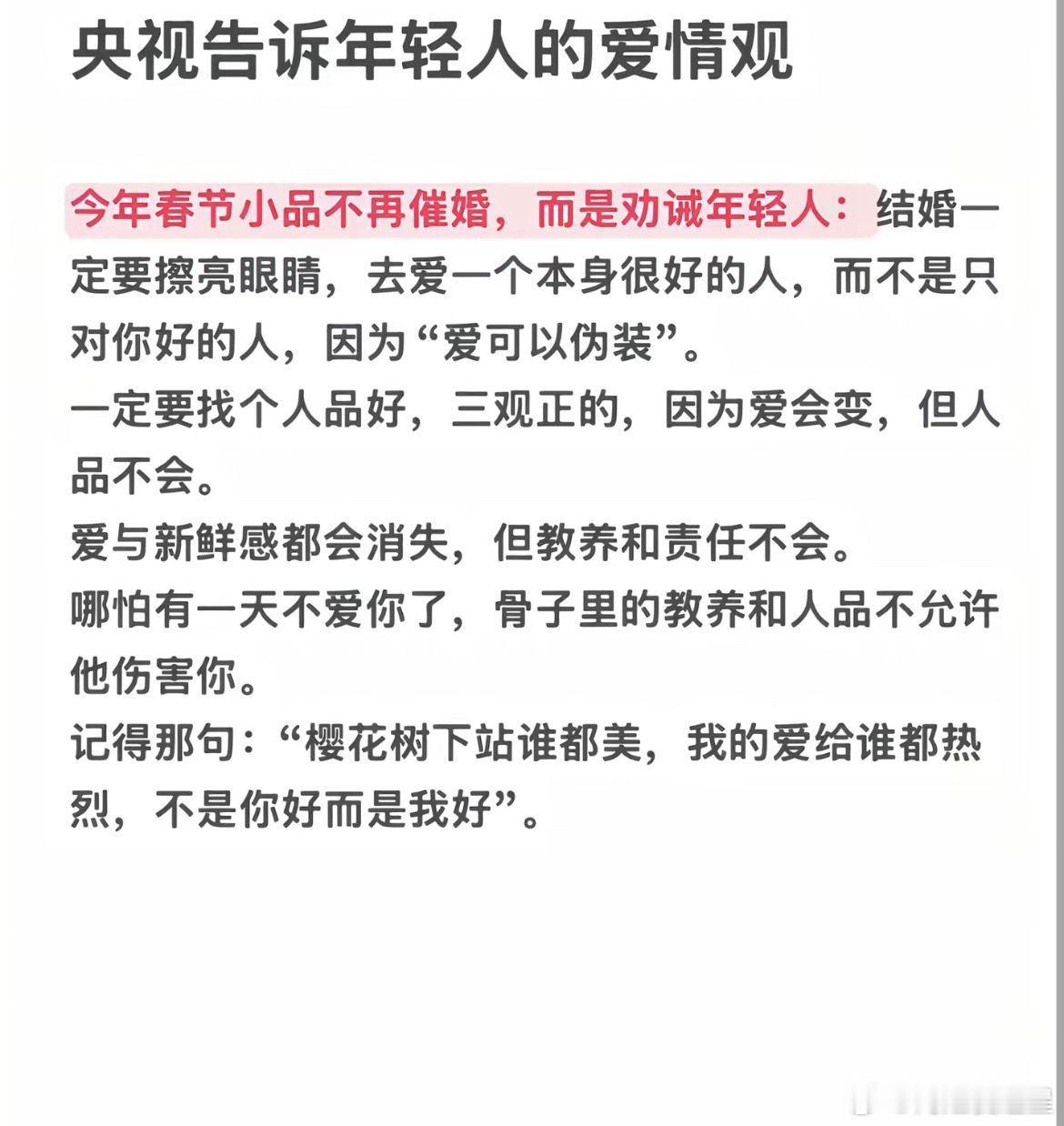 央视告诉年轻人的爱情观

今年春节小品不再催婚，而是劝诫年轻人：结婚一定要擦亮眼睛，去爱一个本身很好的人，而不是只对你好的人，因为“爱可以伪装”。
一定要找个人品好，三观正的，因为爱会变，但人品不会。
爱与新鲜感都会消失，但教养和责任不会。
哪怕有一天不爱你了，骨子里的教养和人品不允许他伤害你。
记得那句：“樱花树下站谁都美，我的爱给谁都热烈，不是你好而是我好”。